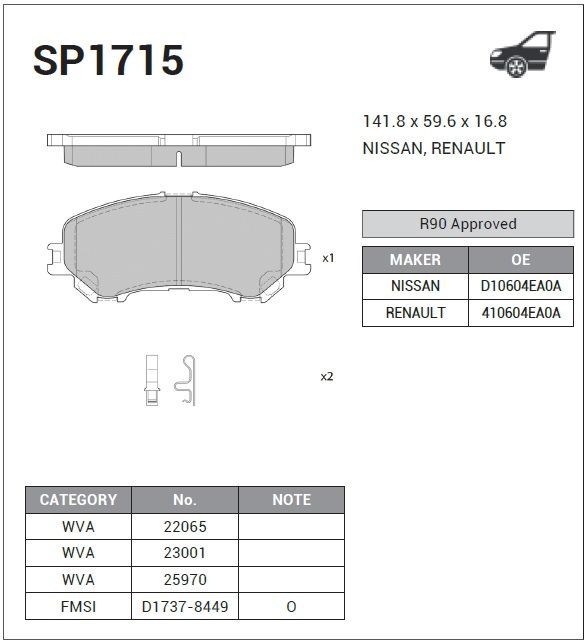 SP1715

141.8 x 59.6 x 16.8
NISSAN, RENAULT

x1

x2

R90 Approved

| MAKER | OE |
|---|---|
| NISSAN | D10604EA0A |
| RENAULT | 410604EA0A |

| CATEGORY | No. | NOTE |
|---|---|---|
| WVA | 22065 | |
| WVA | 23001 | |
| WVA | 25970 | |
| FMSI | D1737-8449 | O |